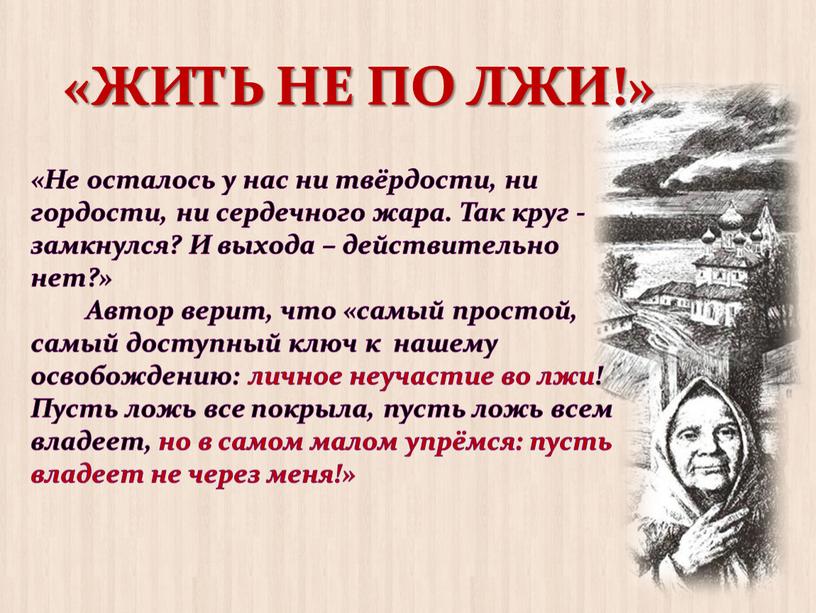 «ЖИТЬ НЕ ПО ЛЖИ!»

«Не осталось у нас ни твёрдости, ни гордости, ни сердечного жара. Так круг - замкнулся? И выхода – действительно нет?»

Автор верит, что «самый простой, самый доступный ключ к нашему освобождению: личное неучастие во лжи! Пусть ложь все покрыла, пусть ложь всем владеет, но в самом малом упрёмся: пусть владеет не через меня!»